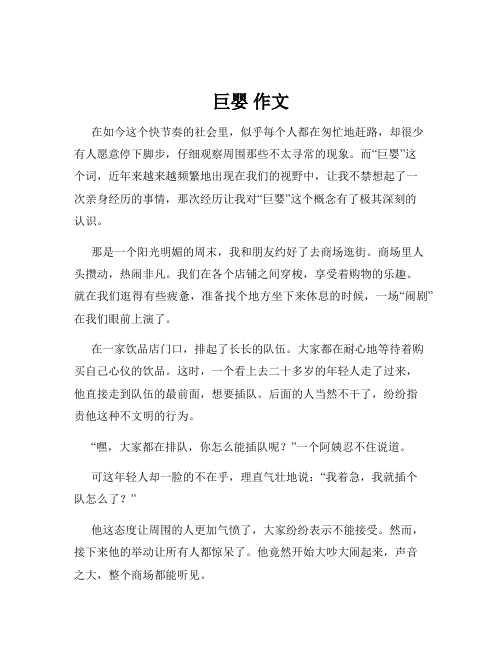 巨婴 作文

在如今这个快节奏的社会里，似乎每个人都在匆忙地赶路，却很少有人愿意停下脚步，仔细观察周围那些不太寻常的现象。而“巨婴”这个词，近年来越来越频繁地出现在我们的视野中，让我不禁想起了一次亲身经历的事情，那次经历让我对“巨婴”这个概念有了极其深刻的认识。

那是一个阳光明媚的周末，我和朋友约好了去商场逛街。商场里人头攒动，热闹非凡。我们在各个店铺之间穿梭，享受着购物的乐趣。就在我们逛得有些疲惫，准备找个地方坐下来休息的时候，一场“闹剧”在我们眼前上演了。

在一家饮品店门口，排起了长长的队伍。大家都在耐心地等待着购买自己心仪的饮品。这时，一个看上去二十多岁的年轻人走了过来，他直接走到队伍的最前面，想要插队。后面的人当然不干了，纷纷指责他这种不文明的行为。

“嘿，大家都在排队，你怎么能插队呢？”一个阿姨忍不住说道。

可这年轻人却一脸的不在乎，理直气壮地说：“我着急，我就插个队怎么了？”

他这态度让周围的人更加气愤了，大家纷纷表示不能接受。然而，接下来他的举动让所有人都惊呆了。他竟然开始大吵大闹起来，声音之大，整个商场都能听见。